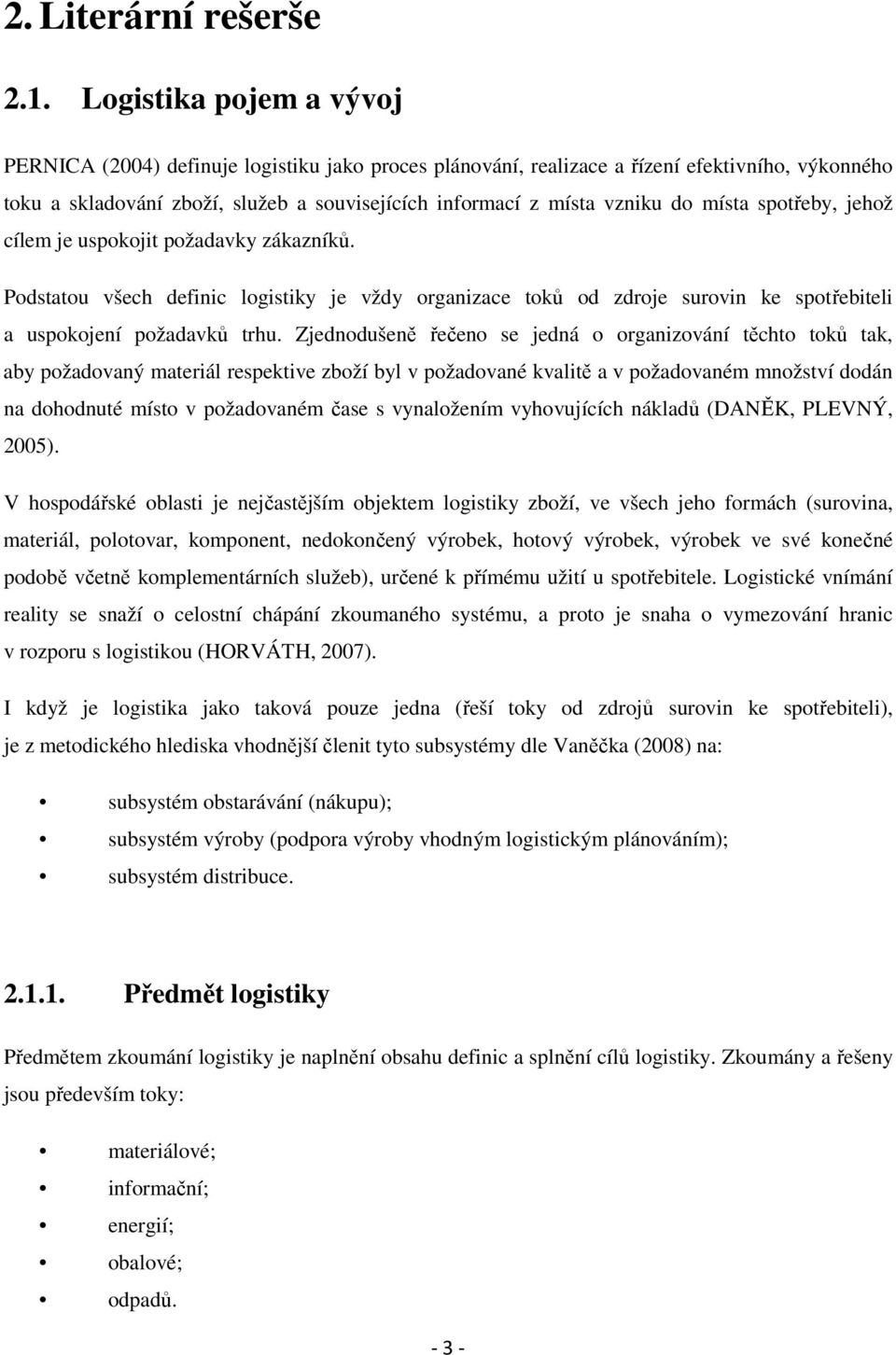 2. Literární rešerše

2.1. Logistika pojem a vývoj

PERNICA (2004) definuje logistiku jako proces plánování, realizace a řízení efektivního, výkonného toku a skladování zboží, služeb a souvisejících informací z místa vzniku do místa spotřeby, jehož cílem je uspokojit požadavky zákazníků.

Podstatou všech definic logistiky je vždy organizace toků od zdroje surovin ke spotřebiteli a uspokojení požadavků trhu. Zjednodušeně řečeno se jedná o organizování těchto toků tak, aby požadovaný materiál respektive zboží byl v požadované kvalitě a v požadovaném množství dodán na dohodnuté místo v požadovaném čase s vynaložením vyhovujících nákladů (DANĚK, PLEVNÝ, 2005).

V hospodářské oblasti je nejčastějším objektem logistiky zboží, ve všech jeho formách (surovina, materiál, polotovar, komponent, nedokončený výrobek, hotový výrobek, výrobek ve své konečné podobě včetně komplementárních služeb), určené k přímému užití u spotřebitele. Logistické vnímání reality se snaží o celostní chápání zkoumaného systému, a proto je snaha o vymezování hranic v rozporu s logistikou (HORVÁTH, 2007).

I když je logistika jako taková pouze jedna (řeší toky od zdrojů surovin ke spotřebiteli), je z metodického hlediska vhodnější členit tyto subsystémy dle Vaněčka (2008) na:

• subsystém obstarávání (nákupu);
• subsystém výroby (podpora výroby vhodným logistickým plánováním);
• subsystém distribuce.

2.1.1. Předmět logistiky

Předmětem zkoumání logistiky je naplnění obsahu definic a splnění cílů logistiky. Zkoumány a řešeny jsou především toky:

• materiálové;
• informační;
• energií;
• obalové;
• odpadů.

- 3 -